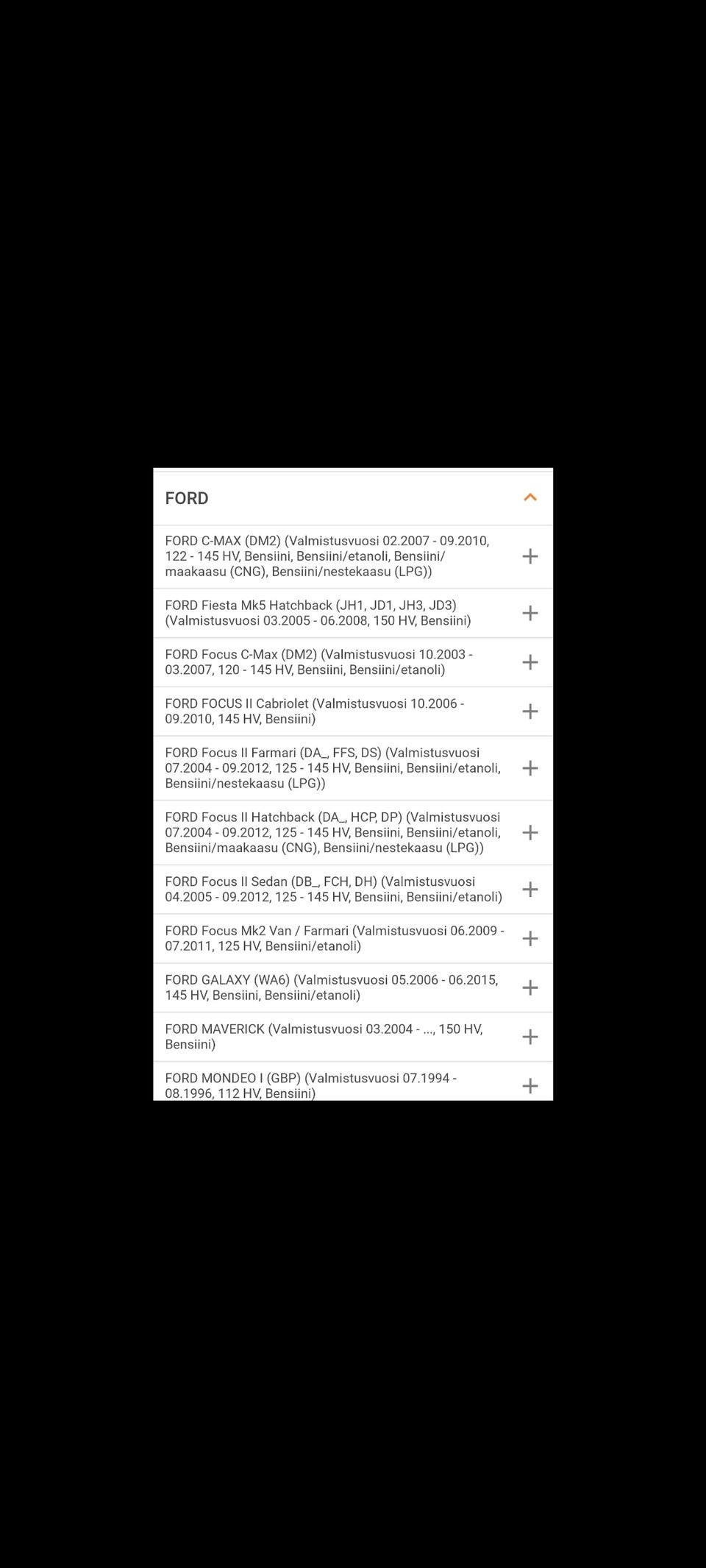 FORD

FORD C-MAX (DM2) (Valmistusvuosi 02.2007 - 09.2010, 122 - 145 HV, Bensiini, Bensiini/etanoli, Bensiini/maakaasu (CNG), Bensiini/nestekaasu (LPG))

FORD Fiesta Mk5 Hatchback (JH1, JD1, JH3, JD3) (Valmistusvuosi 03.2005 - 06.2008, 150 HV, Bensiini)

FORD Focus C-Max (DM2) (Valmistusvuosi 10.2003 - 03.2007, 120 - 145 HV, Bensiini, Bensiini/etanoli)

FORD FOCUS II Cabriolet (Valmistusvuosi 10.2006 - 09.2010, 145 HV, Bensiini)

FORD Focus II Farmari (DA_, FFS, DS) (Valmistusvuosi 07.2004 - 09.2012, 125 - 145 HV, Bensiini, Bensiini/etanoli, Bensiini/nestekaasu (LPG))

FORD Focus II Hatchback (DA_, HCP, DP) (Valmistusvuosi 07.2004 - 09.2012, 125 - 145 HV, Bensiini, Bensiini/etanoli, Bensiini/maakaasu (CNG), Bensiini/nestekaasu (LPG))

FORD Focus II Sedan (DB_, FCH, DH) (Valmistusvuosi 04.2005 - 09.2012, 125 - 145 HV, Bensiini, Bensiini/etanoli)

FORD Focus Mk2 Van / Farmari (Valmistusvuosi 06.2009 - 07.2011, 125 HV, Bensiini/etanoli)

FORD GALAXY (WA6) (Valmistusvuosi 05.2006 - 06.2015, 145 HV, Bensiini, Bensiini/etanoli)

FORD MAVERICK (Valmistusvuosi 03.2004 - ..., 150 HV, Bensiini)

FORD MONDEO I (GBP) (Valmistusvuosi 07.1994 - 08.1996, 112 HV, Bensiini)